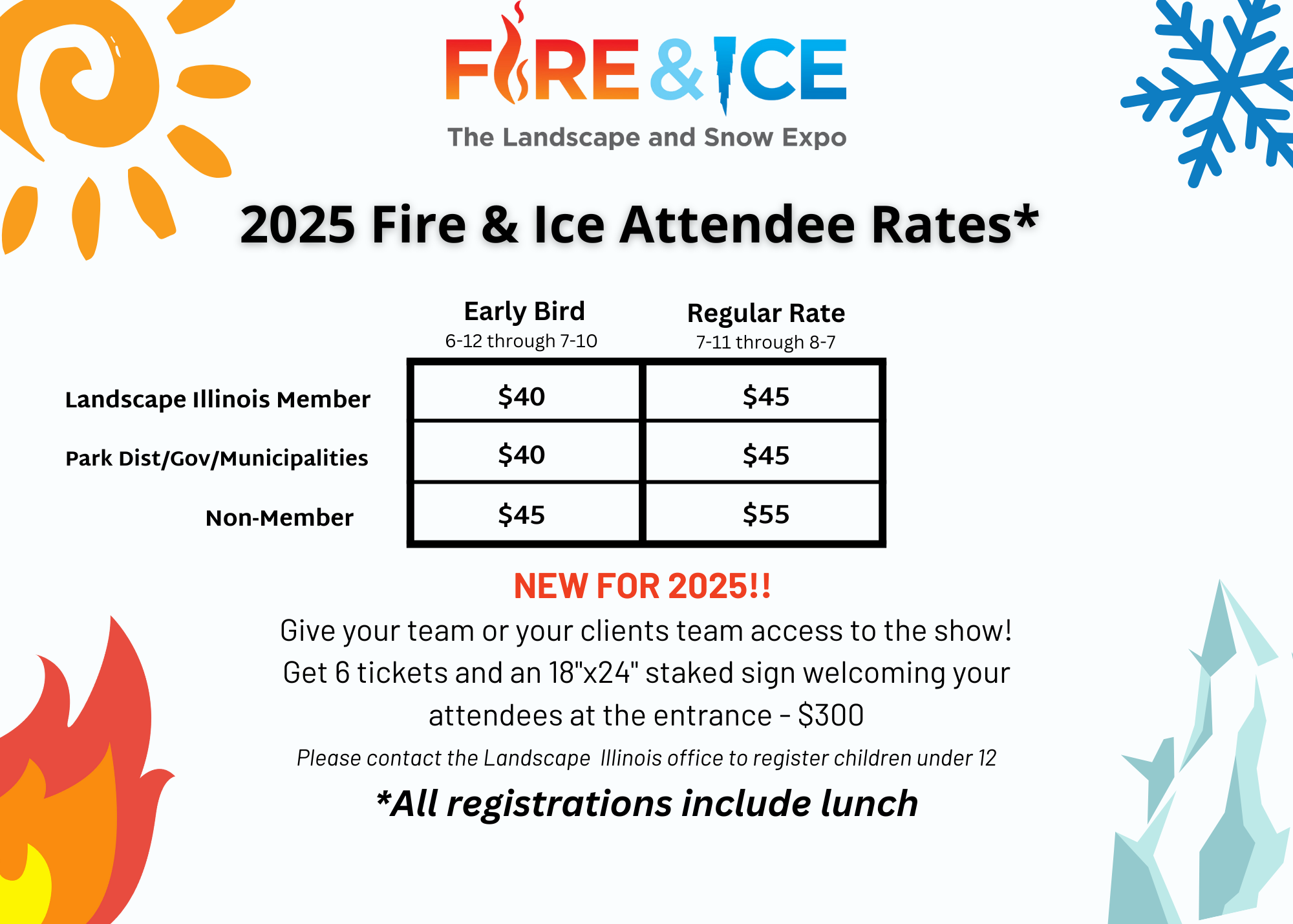 FIRE & ICE
The Landscape and Snow Expo

2025 Fire & Ice Attendee Rates*

|  | Early Bird 6-12 through 7-10 | Regular Rate 7-11 through 8-7 |
|---|---|---|
| Landscape Illinois Member | $40 | $45 |
| Park Dist/Gov/Municipalities | $40 | $45 |
| Non-Member | $45 | $55 |

NEW FOR 2025!!

Give your team or your clients team access to the show! Get 6 tickets and an 18"x24" staked sign welcoming your attendees at the entrance - $300

Please contact the Landscape Illinois office to register children under 12

*All registrations include lunch